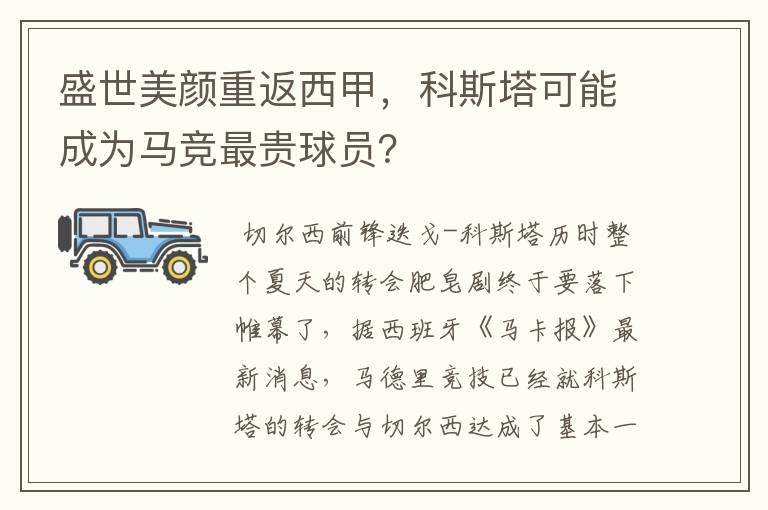 盛世美颜重返西甲，科斯塔可能成为马竞最贵球员？

切尔西前锋迭戈-科斯塔历时整个夏天的转会肥皂剧终于要落下帷幕了，据西班牙《马卡报》最新消息，马德里竞技已经就科斯塔的转会与切尔西达成了基本一